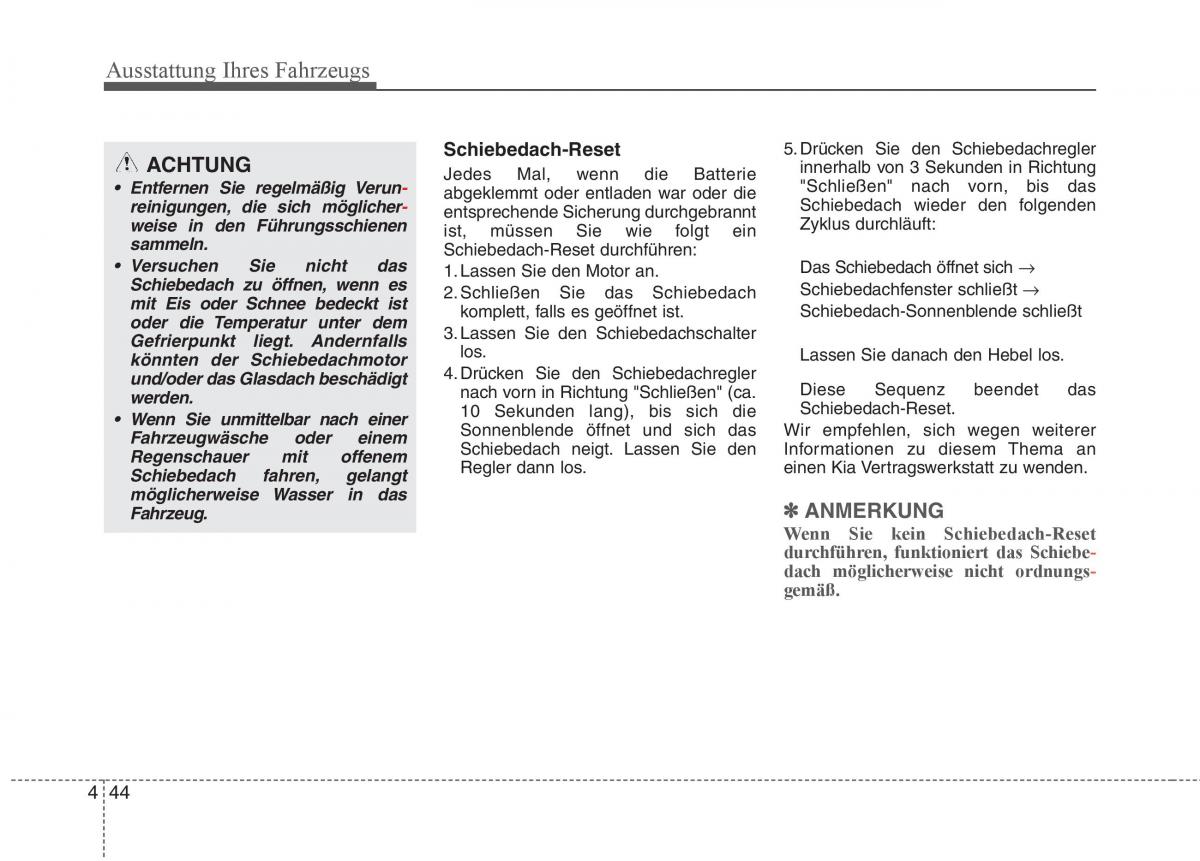 Ausstattung Ihres Fahrzeugs

ACHTUNG
• Entfernen Sie regelmäßig Verunreinigungen, die sich möglicherweise in den Führungsschienen sammeln.
• Versuchen Sie nicht das Schiebedach zu öffnen, wenn es mit Eis oder Schnee bedeckt ist oder die Temperatur unter dem Gefrierpunkt liegt. Andernfalls könnten der Schiebedachmotor und/oder das Glasdach beschädigt werden.
• Wenn Sie unmittelbar nach einer Fahrzeugwäsche oder einem Regenschauer mit offenem Schiebedach fahren, gelangt möglicherweise Wasser in das Fahrzeug.

Schiebedach-Reset
Jedes Mal, wenn die Batterie abgeklemmt oder entladen war oder die entsprechende Sicherung durchgebrannt ist, müssen Sie wie folgt ein Schiebedach-Reset durchführen:
1. Lassen Sie den Motor an.
2. Schließen Sie das Schiebedach komplett, falls es geöffnet ist.
3. Lassen Sie den Schiebedachschalter los.
4. Drücken Sie den Schiebedachregler nach vorn in Richtung "Schließen" (ca. 10 Sekunden lang), bis sich die Sonnenblende öffnet und sich das Schiebedach neigt. Lassen Sie den Regler dann los.
5. Drücken Sie den Schiebedachregler innerhalb von 3 Sekunden in Richtung "Schließen" nach vorn, bis das Schiebedach wieder den folgenden Zyklus durchläuft:

Das Schiebedach öffnet sich →
Schiebedachfenster schließt →
Schiebedach-Sonnenblende schließt

Lassen Sie danach den Hebel los.

Diese Sequenz beendet das Schiebedach-Reset.
Wir empfehlen, sich wegen weiterer Informationen zu diesem Thema an einen Kia Vertragswerkstatt zu wenden.

✽ ANMERKUNG
Wenn Sie kein Schiebedach-Reset durchführen, funktioniert das Schiebedach möglicherweise nicht ordnungsgemäß.

4 44